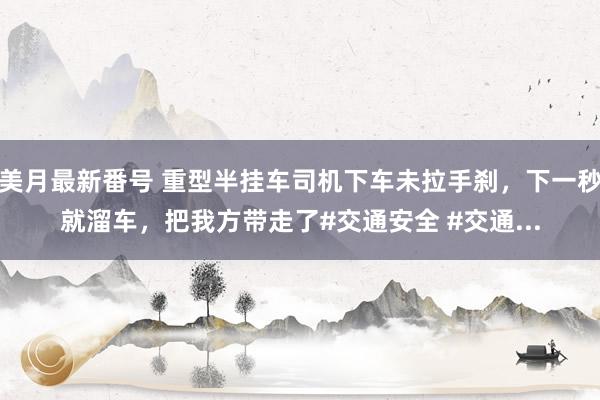 美月最新番号 重型半挂车司机下车未拉手刹，下一秒就溜车，把我方带走了#交通安全 #交通...